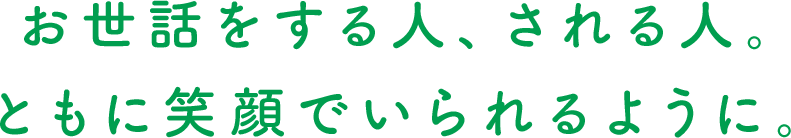 お世話をする人、される人。
ともに笑顔でいられるように。